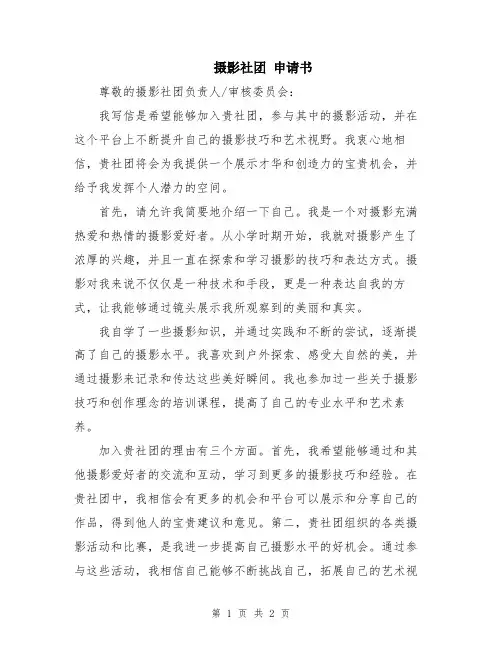 摄影社团 申请书

尊敬的摄影社团负责人/审核委员会:

我写信是希望能够加入贵社团，参与其中的摄影活动，并在这个平台上不断提升自己的摄影技巧和艺术视野。我衷心地相信，贵社团将会为我提供一个展示才华和创造力的宝贵机会，并给予我发挥个人潜力的空间。

首先，请允许我简要地介绍一下自己。我是一个对摄影充满热爱和热情的摄影爱好者。从小学时期开始，我就对摄影产生了浓厚的兴趣，并且一直在探索和学习摄影的技巧和表达方式。摄影对我来说不仅仅是一种技术和手段，更是一种表达自我的方式，让我能够通过镜头展示我所观察到的美丽和真实。

我自学了一些摄影知识，并通过实践和不断的尝试，逐渐提高了自己的摄影水平。我喜欢到户外探索、感受大自然的美，并通过摄影来记录和传达这些美好瞬间。我也参加过一些关于摄影技巧和创作理念的培训课程，提高了自己的专业水平和艺术素养。

加入贵社团的理由有三个方面。首先，我希望能够通过和其他摄影爱好者的交流和互动，学习到更多的摄影技巧和经验。在贵社团中，我相信会有更多的机会和平台可以展示和分享自己的作品，得到他人的宝贵建议和意见。第二，贵社团组织的各类摄影活动和比赛，是我进一步提高自己摄影水平的好机会。通过参与这些活动，我相信自己能够不断挑战自己，拓展自己的艺术视

第 1 页 共 2 页